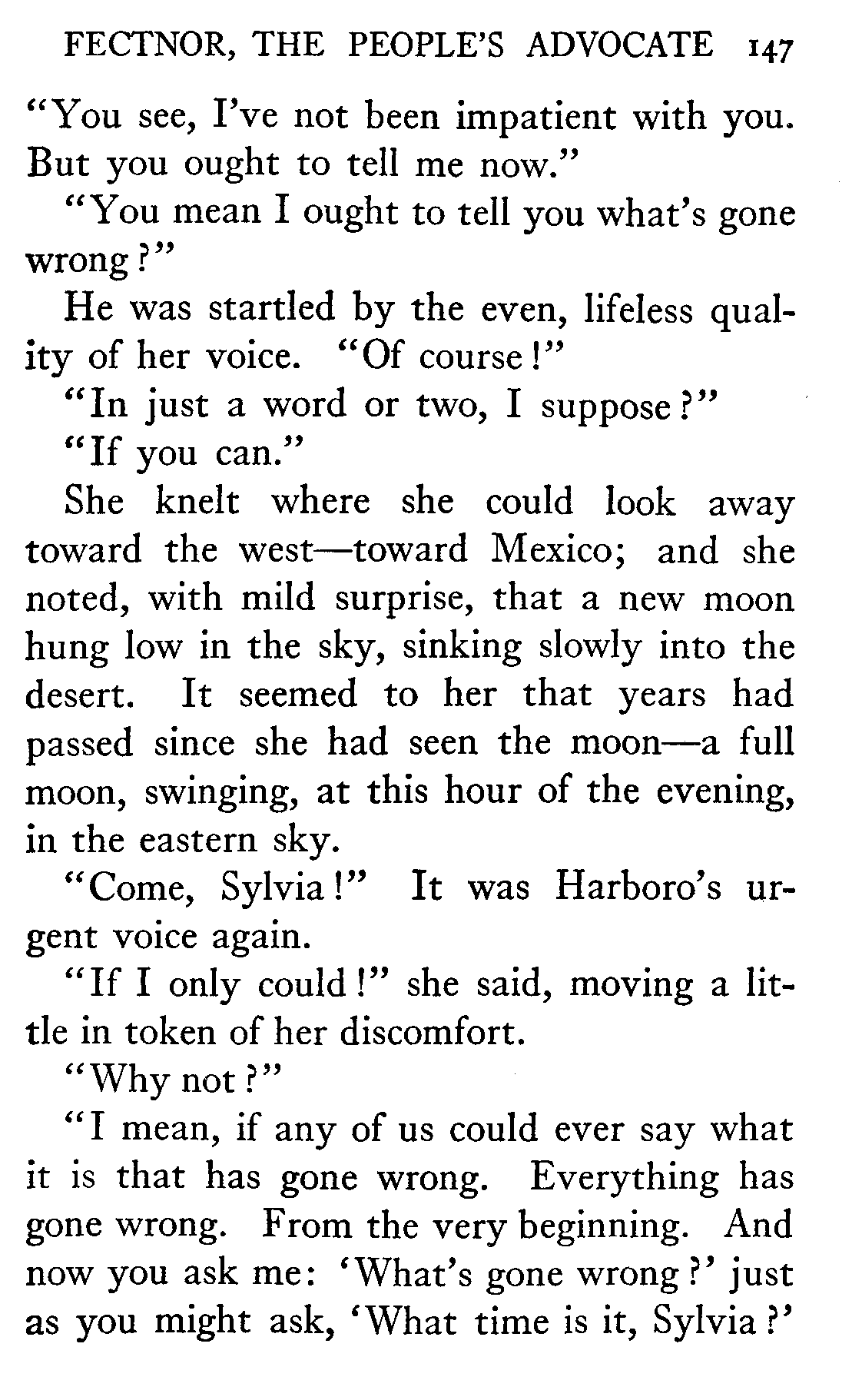 FECTNOR, THE PEOPLE'S ADVOCATE 147

"You see, I've not been impatient with you. But you ought to tell me now."

"You mean I ought to tell you what's gone wrong?"

He was startled by the even, lifeless quality of her voice. "Of course!"

"In just a word or two, I suppose?"

"If you can."

She knelt where she could look away toward the west—toward Mexico; and she noted, with mild surprise, that a new moon hung low in the sky, sinking slowly into the desert. It seemed to her that years had passed since she had seen the moon—a full moon, swinging, at this hour of the evening, in the eastern sky.

"Come, Sylvia!" It was Harboro's urgent voice again.

"If I only could!" she said, moving a little in token of her discomfort.

"Why not?"

"I mean, if any of us could ever say what it is that has gone wrong. Everything has gone wrong. From the very beginning. And now you ask me: 'What's gone wrong?' just as you might ask, 'What time is it, Sylvia?'